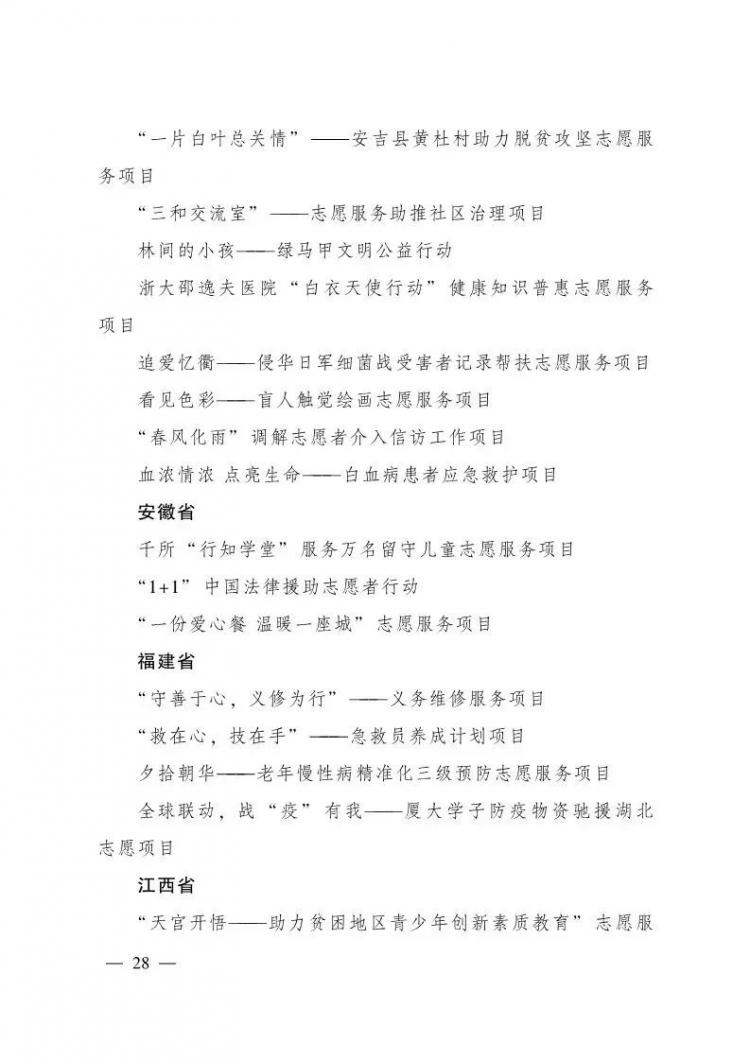 “一片白叶总关情”——安吉县黄杜村助力脱贫攻坚志愿服务项目

“三和交流室”——志愿服务助推社区治理项目

林间的小孩——绿马甲文明公益行动

浙大邵逸夫医院“白衣天使行动”健康知识普惠志愿服务项目

追爱忆衢——侵华日军细菌战受害者记录帮扶志愿服务项目

看见色彩——盲人触觉绘画志愿服务项目

“春风化雨”调解志愿者介入信访工作项目

血浓情浓 点亮生命——白血病患者应急救护项目

安徽省

千所“行知学堂”服务万名留守儿童志愿服务项目

“1+1”中国法律援助志愿者行动

“一份爱心餐 温暖一座城”志愿服务项目

福建省

“守善于心，义修为行”——义务维修服务项目

“救在心，技在手”——急救员养成计划项目

夕拾朝华——老年慢性病精准化三级预防志愿服务项目

全球联动，战“疫”有我——厦大学子防疫物资驰援湖北志愿项目

江西省

“天宫开悟——助力贫困地区青少年创新素质教育”志愿服

— 28 —